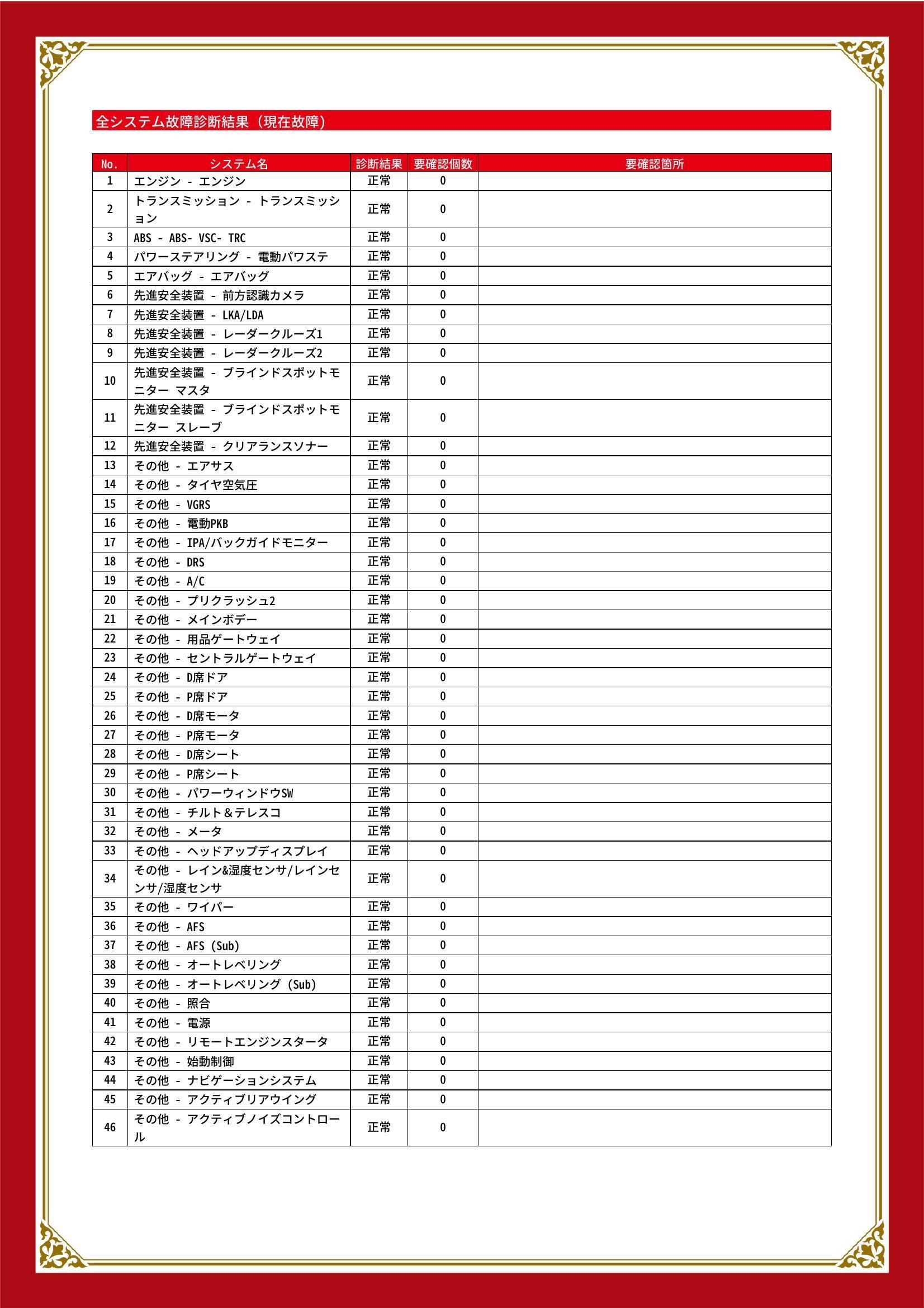 全システム故障診断結果（現在故障）

| No. | システム名 | 診断結果 | 要確認個数 | 要確認箇所 |
|---|---|---|---|---|
| 1 | エンジン - エンジン | 正常 | 0 | |
| 2 | トランスミッション - トランスミッション | 正常 | 0 | |
| 3 | ABS - ABS- VSC- TRC | 正常 | 0 | |
| 4 | パワーステアリング - 電動パワステ | 正常 | 0 | |
| 5 | エアバッグ - エアバッグ | 正常 | 0 | |
| 6 | 先進安全装置 - 前方認識カメラ | 正常 | 0 | |
| 7 | 先進安全装置 - LKA/LDA | 正常 | 0 | |
| 8 | 先進安全装置 - レーダークルーズ1 | 正常 | 0 | |
| 9 | 先進安全装置 - レーダークルーズ2 | 正常 | 0 | |
| 10 | 先進安全装置 - ブラインドスポットモニター マスタ | 正常 | 0 | |
| 11 | 先進安全装置 - ブラインドスポットモニター スレーブ | 正常 | 0 | |
| 12 | 先進安全装置 - クリアランスソナー | 正常 | 0 | |
| 13 | その他 - エアサス | 正常 | 0 | |
| 14 | その他 - タイヤ空気圧 | 正常 | 0 | |
| 15 | その他 - VGRS | 正常 | 0 | |
| 16 | その他 - 電動PKB | 正常 | 0 | |
| 17 | その他 - IPA/バックガイドモニター | 正常 | 0 | |
| 18 | その他 - DRS | 正常 | 0 | |
| 19 | その他 - A/C | 正常 | 0 | |
| 20 | その他 - プリクラッシュ2 | 正常 | 0 | |
| 21 | その他 - メインボデー | 正常 | 0 | |
| 22 | その他 - 用品ゲートウェイ | 正常 | 0 | |
| 23 | その他 - セントラルゲートウェイ | 正常 | 0 | |
| 24 | その他 - D席ドア | 正常 | 0 | |
| 25 | その他 - P席ドア | 正常 | 0 | |
| 26 | その他 - D席モータ | 正常 | 0 | |
| 27 | その他 - P席モータ | 正常 | 0 | |
| 28 | その他 - D席シート | 正常 | 0 | |
| 29 | その他 - P席シート | 正常 | 0 | |
| 30 | その他 - パワーウィンドウSW | 正常 | 0 | |
| 31 | その他 - チルト＆テレスコ | 正常 | 0 | |
| 32 | その他 - メータ | 正常 | 0 | |
| 33 | その他 - ヘッドアップディスプレイ | 正常 | 0 | |
| 34 | その他 - レイン&湿度センサ/レインセンサ/湿度センサ | 正常 | 0 | |
| 35 | その他 - ワイパー | 正常 | 0 | |
| 36 | その他 - AFS | 正常 | 0 | |
| 37 | その他 - AFS (Sub) | 正常 | 0 | |
| 38 | その他 - オートレベリング | 正常 | 0 | |
| 39 | その他 - オートレベリング (Sub) | 正常 | 0 | |
| 40 | その他 - 照合 | 正常 | 0 | |
| 41 | その他 - 電源 | 正常 | 0 | |
| 42 | その他 - リモートエンジンスタータ | 正常 | 0 | |
| 43 | その他 - 始動制御 | 正常 | 0 | |
| 44 | その他 - ナビゲーションシステム | 正常 | 0 | |
| 45 | その他 - アクティブリアウイング | 正常 | 0 | |
| 46 | その他 - アクティブノイズコントロール | 正常 | 0 | |